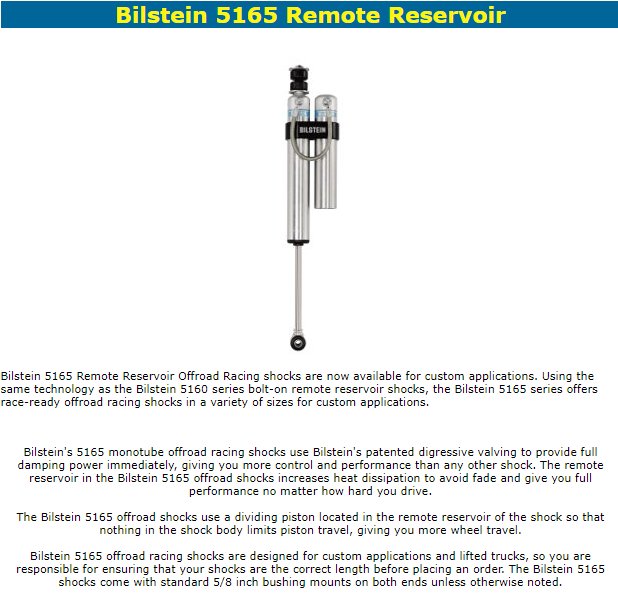 Bilstein 5165 Remote Reservoir

BILSTEIN

Bilstein 5165 Remote Reservoir Offroad Racing shocks are now available for custom applications. Using the same technology as the Bilstein 5160 series bolt-on remote reservoir shocks, the Bilstein 5165 series offers race-ready offroad racing shocks in a variety of sizes for custom applications.

Bilstein's 5165 monotube offroad racing shocks use Bilstein's patented digressive valving to provide full damping power immediately, giving you more control and performance than any other shock. The remote reservoir in the Bilstein 5165 offroad shocks increases heat dissipation to avoid fade and give you full performance no matter how hard you drive.

The Bilstein 5165 offroad shocks use a dividing piston located in the remote reservoir of the shock so that nothing in the shock body limits piston travel, giving you more wheel travel.

Bilstein 5165 offroad racing shocks are designed for custom applications and lifted trucks, so you are responsible for ensuring that your shocks are the correct length before placing an order. The Bilstein 5165 shocks come with standard 5/8 inch bushing mounts on both ends unless otherwise noted.